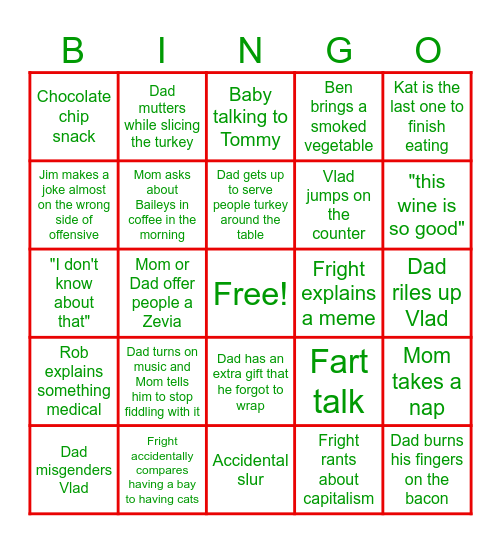 | B | I | N | G | O |
|---|---|---|---|---|
| Chocolate chip snack | Dad mutters while slicing the turkey | Baby talking to Tommy | Ben brings a smoked vegetable | Kat is the last one to finish eating |
| Jim makes a joke almost on the wrong side of offensive | Mom asks about Baileys in coffee in the morning | Dad gets up to serve people turkey around the table | Vlad jumps on the counter | "this wine is so good" |
| "I don't know about that" | Mom or Dad offer people a Zevia | Free! | Fright explains a meme | Dad riles up Vlad |
| Rob explains something medical | Dad turns on music and Mom tells him to stop fiddling with it | Dad has an extra gift that he forgot to wrap | Fart talk | Mom takes a nap |
| Dad misgenders Vlad | Fright accidentally compares having a bay to having cats | Accidental slur | Fright rants about capitalism | Dad burns his fingers on the bacon |